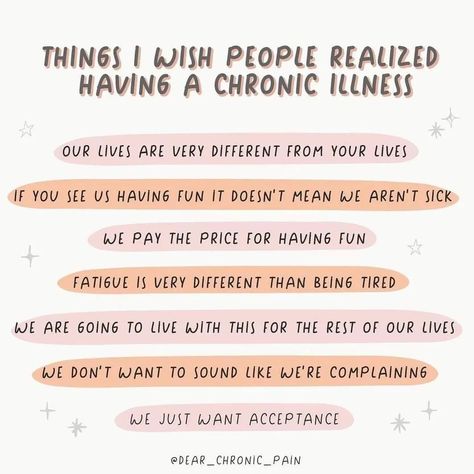 THINGS I WISH PEOPLE REALIZED HAVING A CHRONIC ILLNESS

OUR LIVES ARE VERY DIFFERENT FROM YOUR LIVES

IF YOU SEE US HAVING FUN IT DOESN'T MEAN WE AREN'T SICK

WE PAY THE PRICE FOR HAVING FUN

FATIGUE IS VERY DIFFERENT THAN BEING TIRED

WE ARE GOING TO LIVE WITH THIS FOR THE REST OF OUR LIVES

WE DON'T WANT TO SOUND LIKE WE'RE COMPLAINING

WE JUST WANT ACCEPTANCE

@DEAR_CHRONIC_PAIN